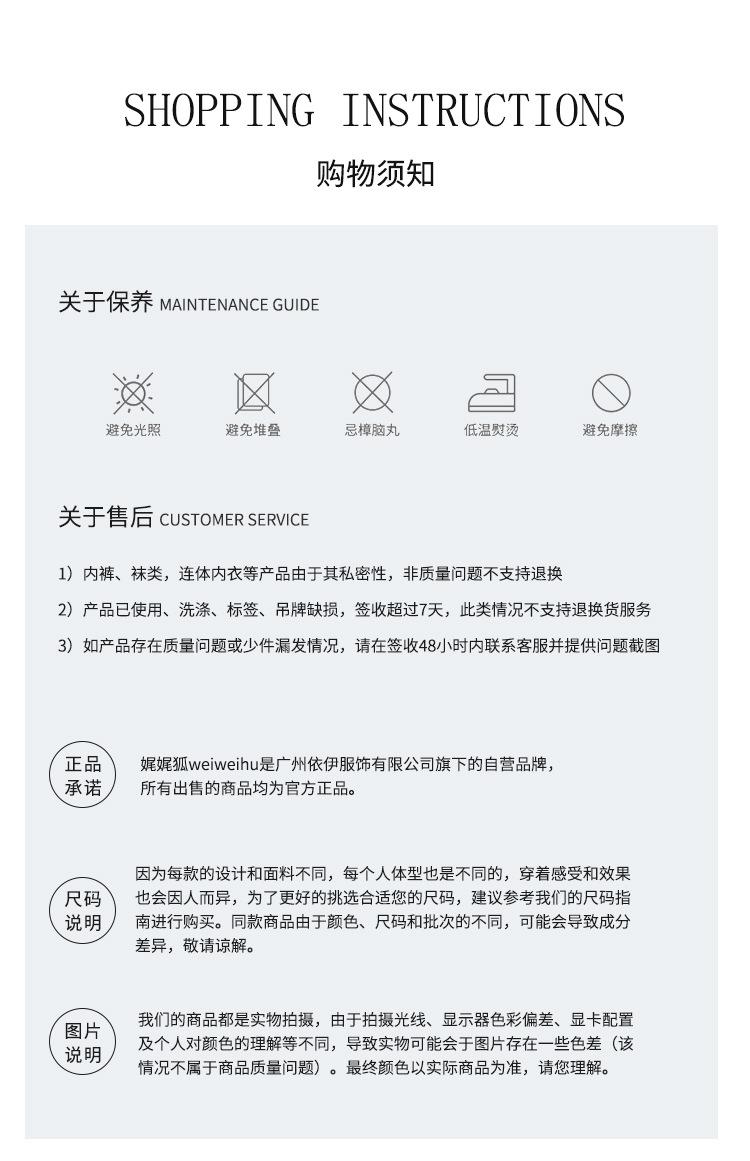 SHOPPING INSTRUCTIONS

购物须知

关于保养 MAINTENANCE GUIDE

避免光照

避免堆叠

忌樟脑丸

低温熨烫

避免摩擦

关于售后 CUSTOMER SERVICE

1）内裤、袜类，连体内衣等产品由于其私密性，非质量问题不支持退换

2）产品已使用、洗涤、标签、吊牌缺损，签收超过7天，此类情况不支持退换货服务

3）如产品存在质量问题或少件漏发情况，请在签收48小时内联系客服并提供问题截图

正品承诺

娓娓狐weiweihu是广州依伊服饰有限公司旗下的自营品牌，所有出售的商品均为官方正品。

尺码说明

因为每款的设计和面料不同，每个人体型也是不同的，穿着感受和效果也会因人而异，为了更好的挑选合适您的尺码，建议参考我们的尺码指南进行购买。同款商品由于颜色、尺码和批次的不同，可能会导致成分差异，敬请谅解。

图片说明

我们的商品都是实物拍摄，由于拍摄光线、显示器色彩偏差、显卡配置及个人对颜色的理解等不同，导致实物可能会于图片存在一些色差（该情况不属于商品质量问题）。最终颜色以实际商品为准，请您理解。